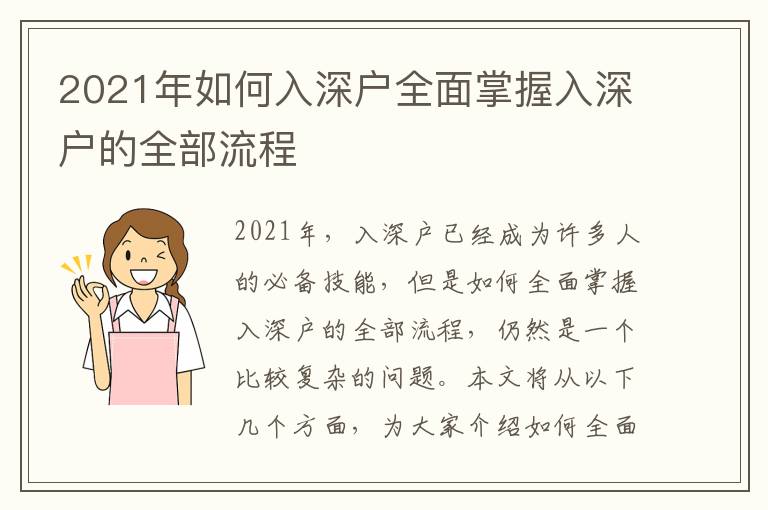 2021年如何入深户全面掌握入深户的全部流程

2021年，入深户已经成为许多人的必备技能，但是如何全面掌握入深户的全部流程，仍然是一个比较复杂的问题。本文将从以下几个方面，为大家介绍如何全面